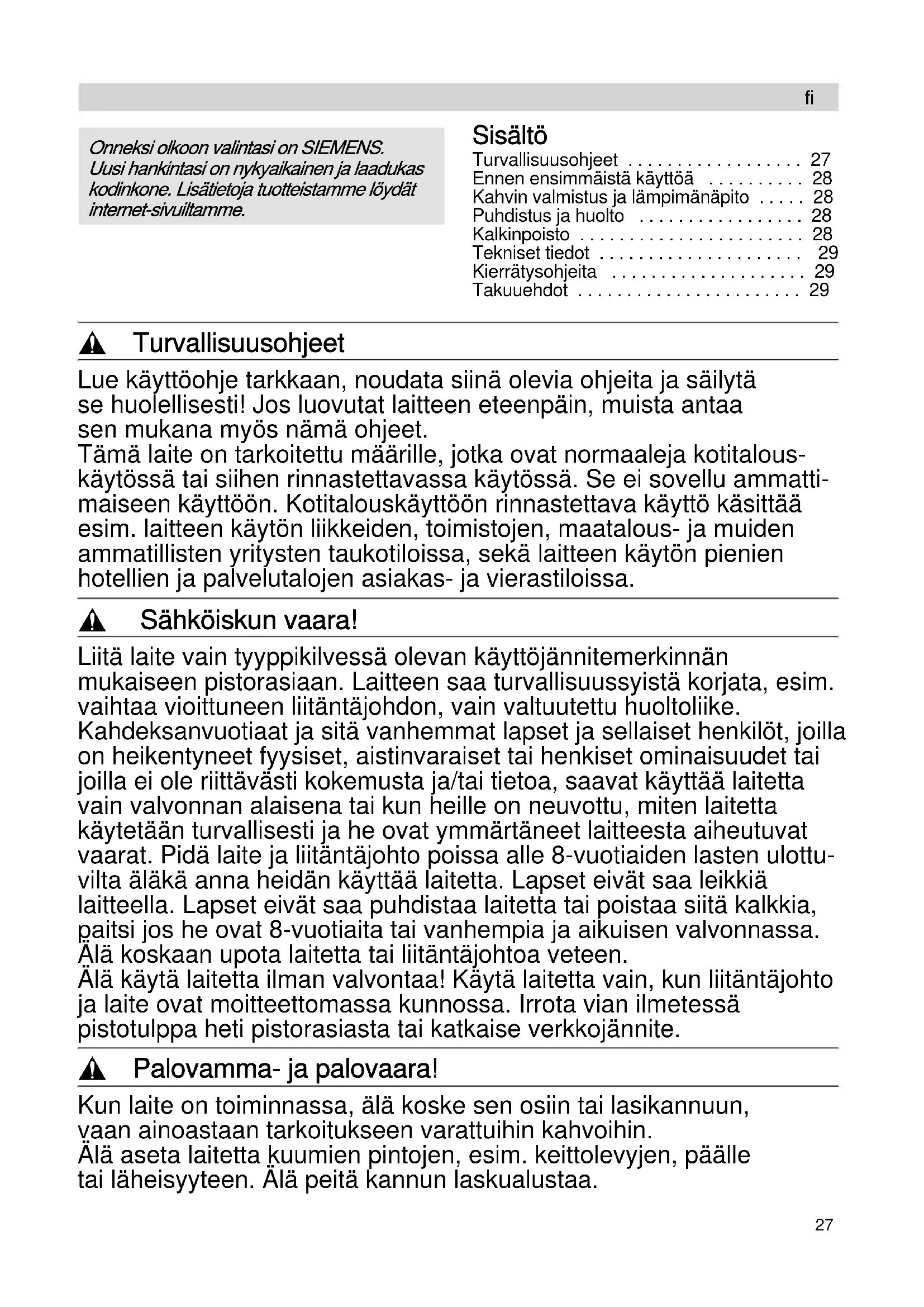 fi

Onneksi olkoon valintasi on SIEMENS. Uusi hankintasi on nykyaikainen ja laadukas kodinkone. Lisätietoja tuotteistamme löydät internet-sivuiltamme.

Sisältö

Turvallisuusohjeet . . . . . . . . . . . . . . . . . . 27
Ennen ensimmäistä käyttöä . . . . . . . . . . 28
Kahvin valmistus ja lämpimänäpito . . . . . 28
Puhdistus ja huolto . . . . . . . . . . . . . . . . . 28
Kalkinpoisto . . . . . . . . . . . . . . . . . . . . . . . 28
Tekniset tiedot . . . . . . . . . . . . . . . . . . . . . 29
Kierrätysohjeita . . . . . . . . . . . . . . . . . . . . 29
Takuuehdot . . . . . . . . . . . . . . . . . . . . . . . 29

Turvallisuusohjeet

Lue käyttöohje tarkkaan, noudata siinä olevia ohjeita ja säilytä se huolellisesti! Jos luovutat laitteen eteenpäin, muista antaa sen mukana myös nämä ohjeet.
Tämä laite on tarkoitettu määrille, jotka ovat normaaleja kotitalouskäytössä tai siihen rinnastettavassa käytössä. Se ei sovellu ammattimaiseen käyttöön. Kotitalouskäyttöön rinnastettava käyttö käsittää esim. laitteen käytön liikkeiden, toimistojen, maatalous- ja muiden ammatillisten yritysten taukotiloissa, sekä laitteen käytön pienien hotellien ja palvelutalojen asiakas- ja vierastiloissa.

Sähköiskun vaara!

Liitä laite vain tyyppikilvessä olevan käyttöjännitemerkinnän mukaiseen pistorasiaan. Laitteen saa turvallisuussyistä korjata, esim. vaihtaa vioittuneen liitäntäjohdon, vain valtuutettu huoltoliike.
Kahdeksanvuotiaat ja sitä vanhemmat lapset ja sellaiset henkilöt, joilla on heikentyneet fyysiset, aistinvaraiset tai henkiset ominaisuudet tai joilla ei ole riittävästi kokemusta ja/tai tietoa, saavat käyttää laitetta vain valvonnan alaisena tai kun heille on neuvottu, miten laitetta käytetään turvallisesti ja he ovat ymmärtäneet laitteesta aiheutuvat vaarat. Pidä laite ja liitäntäjohto poissa alle 8-vuotiaiden lasten ulottuvilta äläkä anna heidän käyttää laitetta. Lapset eivät saa leikkiä laitteella. Lapset eivät saa puhdistaa laitetta tai poistaa siitä kalkkia, paitsi jos he ovat 8-vuotiaita tai vanhempia ja aikuisen valvonnassa.
Älä koskaan upota laitetta tai liitäntäjohtoa veteen.
Älä käytä laitetta ilman valvontaa! Käytä laitetta vain, kun liitäntäjohto ja laite ovat moitteettomassa kunnossa. Irrota vian ilmetessä pistotulppa heti pistorasiasta tai katkaise verkkojännite.

Palovamma- ja palovaara!

Kun laite on toiminnassa, älä koske sen osiin tai lasikannuun, vaan ainoastaan tarkoitukseen varattuihin kahvoihin.
Älä aseta laitetta kuumien pintojen, esim. keittolevyjen, päälle tai läheisyyteen. Älä peitä kannun laskualustaa.

27